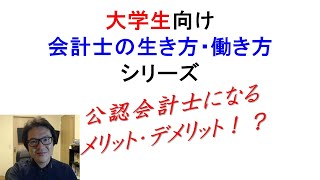 大学生向け
会計士の生き方・働き方
シリーズ

公認会計士になる
メリット・デメリット！？